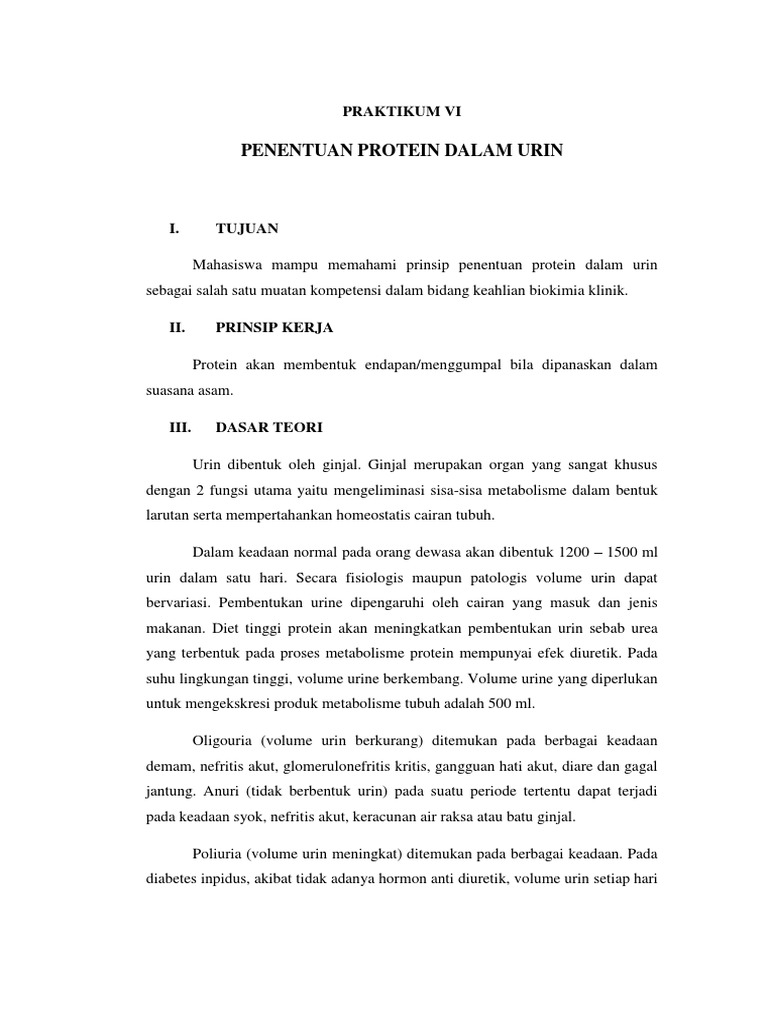 PRAKTIKUM VI

PENENTUAN PROTEIN DALAM URIN

I. TUJUAN

Mahasiswa mampu memahami prinsip penentuan protein dalam urin sebagai salah satu muatan kompetensi dalam bidang keahlian biokimia klinik.

II. PRINSIP KERJA

Protein akan membentuk endapan/menggumpal bila dipanaskan dalam suasana asam.

III. DASAR TEORI

Urin dibentuk oleh ginjal. Ginjal merupakan organ yang sangat khusus dengan 2 fungsi utama yaitu mengeliminasi sisa-sisa metabolisme dalam bentuk larutan serta mempertahankan homeostatis cairan tubuh.

Dalam keadaan normal pada orang dewasa akan dibentuk 1200 – 1500 ml urin dalam satu hari. Secara fisiologis maupun patologis volume urin dapat bervariasi. Pembentukan urine dipengaruhi oleh cairan yang masuk dan jenis makanan. Diet tinggi protein akan meningkatkan pembentukan urin sebab urea yang terbentuk pada proses metabolisme protein mempunyai efek diuretik. Pada suhu lingkungan tinggi, volume urine berkembang. Volume urine yang diperlukan untuk mengekskresi produk metabolisme tubuh adalah 500 ml.

Oligouria (volume urin berkurang) ditemukan pada berbagai keadaan demam, nefritis akut, glomerulonefritis kritis, gangguan hati akut, diare dan gagal jantung. Anuri (tidak berbentuk urin) pada suatu periode tertentu dapat terjadi pada keadaan syok, nefritis akut, keracunan air raksa atau batu ginjal.

Poliuria (volume urin meningkat) ditemukan pada berbagai keadaan. Pada diabetes inpidus, akibat tidak adanya hormon anti diuretik, volume urin setiap hari